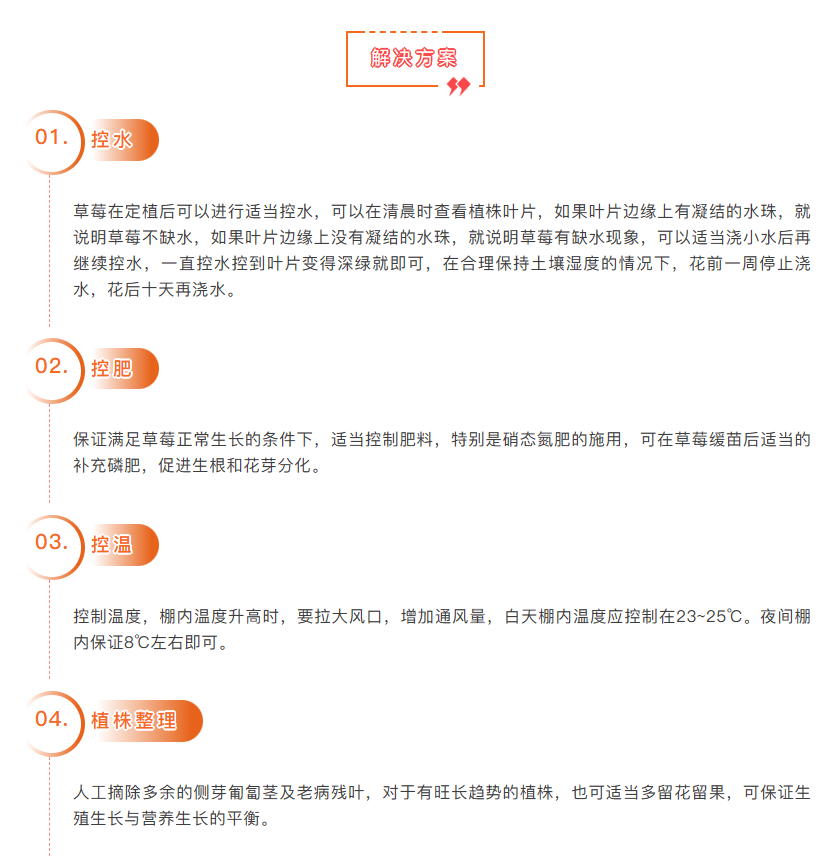 解决方案

01. 控水

草莓在定植后可以进行适当控水，可以在清晨时查看植株叶片，如果叶片边缘上有凝结的水珠，就说明草莓不缺水，如果叶片边缘上没有凝结的水珠，就说明草莓有缺水现象，可以适当浇小水后再继续控水，一直控水控到叶片变得深绿就即可，在合理保持土壤湿度的情况下，花前一周停止浇水，花后十天再浇水。

02. 控肥

保证满足草莓正常生长的条件下，适当控制肥料，特别是硝态氮肥的施用，可在草莓缓苗后适当的补充磷肥，促进生根和花芽分化。

03. 控温

控制温度，棚内温度升高时，要拉大风口，增加通风量，白天棚内温度应控制在23~25℃。夜间棚内保证8℃左右即可。

04. 植株整理

人工摘除多余的侧芽匍匐茎及老病残叶，对于有旺长趋势的植株，也可适当多留花留果，可保证生殖生长与营养生长的平衡。